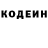 КОДЕИН